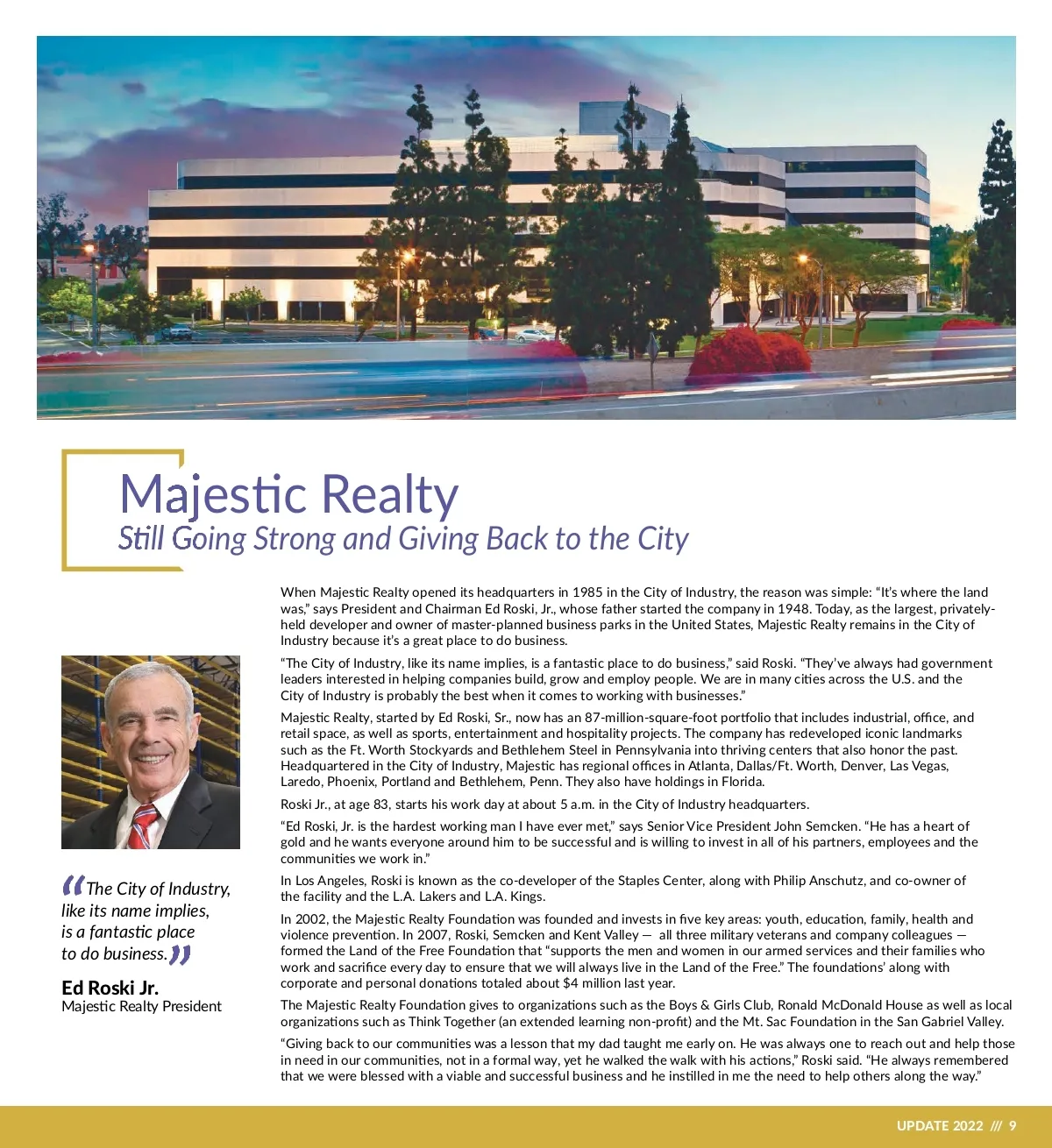 Majestic Realty
Still Going Strong and Giving Back to the City

“The City of Industry, like its name implies, is a fantastic place to do business.”

Ed Roski Jr.
Majestic Realty President

When Majestic Realty opened its headquarters in 1985 in the City of Industry, the reason was simple: “It’s where the land was,” says President and Chairman Ed Roski, Jr., whose father started the company in 1948. Today, as the largest, privately-held developer and owner of master-planned business parks in the United States, Majestic Realty remains in the City of Industry because it’s a great place to do business.

“The City of Industry, like its name implies, is a fantastic place to do business,” said Roski. “They’ve always had government leaders interested in helping companies build, grow and employ people. We are in many cities across the U.S. and the City of Industry is probably the best when it comes to working with businesses.”

Majestic Realty, started by Ed Roski, Sr., now has an 87-million-square-foot portfolio that includes industrial, office, and retail space, as well as sports, entertainment and hospitality projects. The company has redeveloped iconic landmarks such as the Ft. Worth Stockyards and Bethlehem Steel in Pennsylvania into thriving centers that also honor the past. Headquartered in the City of Industry, Majestic has regional offices in Atlanta, Dallas/Ft. Worth, Denver, Las Vegas, Laredo, Phoenix, Portland and Bethlehem, Penn. They also have holdings in Florida.

Roski Jr., at age 83, starts his work day at about 5 a.m. in the City of Industry headquarters.

“Ed Roski, Jr. is the hardest working man I have ever met,” says Senior Vice President John Semcken. “He has a heart of gold and he wants everyone around him to be successful and is willing to invest in all of his partners, employees and the communities we work in.”

In Los Angeles, Roski is known as the co-developer of the Staples Center, along with Philip Anschutz, and co-owner of the facility and the L.A. Lakers and L.A. Kings.

In 2002, the Majestic Realty Foundation was founded and invests in five key areas: youth, education, family, health and violence prevention. In 2007, Roski, Semcken and Kent Valley — all three military veterans and company colleagues — formed the Land of the Free Foundation that “supports the men and women in our armed services and their families who work and sacrifice every day to ensure that we will always live in the Land of the Free.” The foundations’ along with corporate and personal donations totaled about $4 million last year.

The Majestic Realty Foundation gives to organizations such as the Boys & Girls Club, Ronald McDonald House as well as local organizations such as Think Together (an extended learning non-profit) and the Mt. Sac Foundation in the San Gabriel Valley.

“Giving back to our communities was a lesson that my dad taught me early on. He was always one to reach out and help those in need in our communities, not in a formal way, yet he walked the walk with his actions,” Roski said. “He always remembered that we were blessed with a viable and successful business and he instilled in me the need to help others along the way.”

UPDATE 2022 /// 9